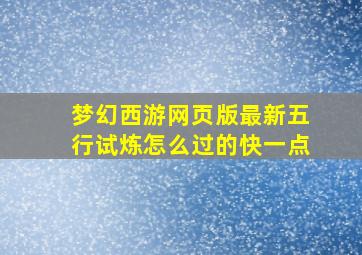 梦幻西游网页版最新五行试炼怎么过的快一点